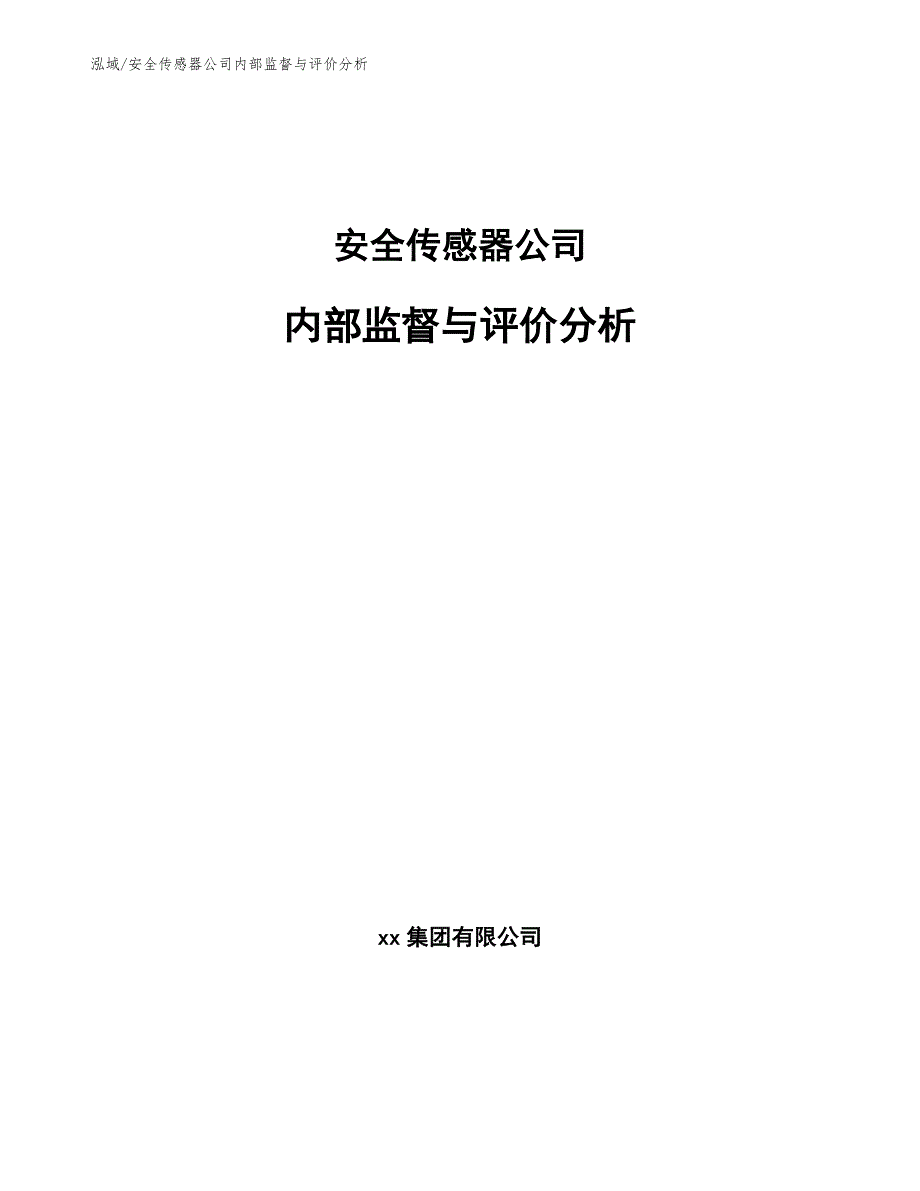 泓域/安全传感器公司内部监督与评价分析

安全传感器公司

内部监督与评价分析

xx 集团有限公司